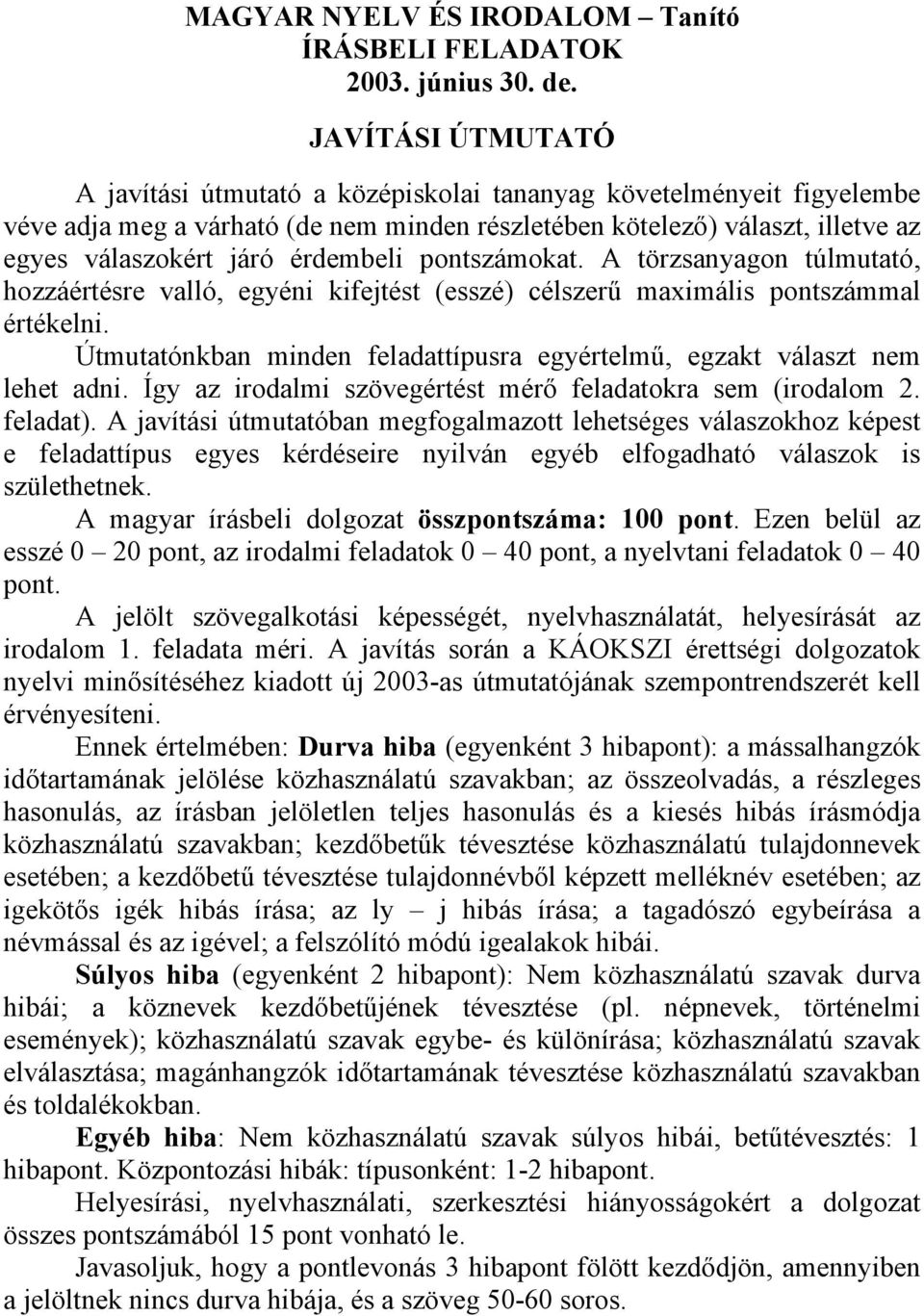 MAGYAR NYELV ÉS IRODALOM – Tanító
ÍRÁSBELI FELADATOK
2003. június 30. de.

JAVÍTÁSI ÚTMUTATÓ

A javítási útmutató a középiskolai tananyag követelményeit figyelembe véve adja meg a várható (de nem minden részletében kötelező) választ, illetve az egyes válaszokért járó érdembeli pontszámokat. A törzsanyagon túlmutató, hozzáértésre valló, egyéni kifejtést (esszé) célszerű maximális pontszámmal értékelni.

Útmutatónkban minden feladattípusra egyértelmű, egzakt választ nem lehet adni. Így az irodalmi szövegértést mérő feladatokra sem (irodalom 2. feladat). A javítási útmutatóban megfogalmazott lehetséges válaszokhoz képest e feladattípus egyes kérdéseire nyilván egyéb elfogadható válaszok is születhetnek.

A magyar írásbeli dolgozat összpontszáma: 100 pont. Ezen belül az esszé 0 – 20 pont, az irodalmi feladatok 0 – 40 pont, a nyelvtani feladatok 0 – 40 pont.

A jelölt szövegalkotási képességét, nyelvhasználatát, helyesírását az irodalom 1. feladata méri. A javítás során a KÁOKSZI érettségi dolgozatok nyelvi minősítéséhez kiadott új 2003-as útmutatójának szempontrendszerét kell érvényesíteni.

Ennek értelmében: Durva hiba (egyenként 3 hibapont): a mássalhangzók időtartamának jelölése közhasználatú szavakban; az összeolvadás, a részleges hasonulás, az írásban jelöletlen teljes hasonulás és a kiesés hibás írásmódja közhasználatú szavakban; kezdőbetűk tévesztése közhasználatú tulajdonnevek esetében; a kezdőbetű tévesztése tulajdonnévből képzett melléknév esetében; az igekötős igék hibás írása; az ly – j hibás írása; a tagadószó egybeírása a névmással és az igével; a felszólító módú igealakok hibái.

Súlyos hiba (egyenként 2 hibapont): Nem közhasználatú szavak durva hibái; a köznevek kezdőbetűjének tévesztése (pl. népnevek, történelmi események); közhasználatú szavak egybe- és különírása; közhasználatú szavak elválasztása; magánhangzók időtartamának tévesztése közhasználatú szavakban és toldalékokban.

Egyéb hiba: Nem közhasználatú szavak súlyos hibái, betűtévesztés: 1 hibapont. Központozási hibák: típusonként: 1-2 hibapont.

Helyesírási, nyelvhasználati, szerkesztési hiányosságokért a dolgozat összes pontszámából 15 pont vonható le.

Javasoljuk, hogy a pontlevonás 3 hibapont fölött kezdődjön, amennyiben a jelöltnek nincs durva hibája, és a szöveg 50-60 soros.